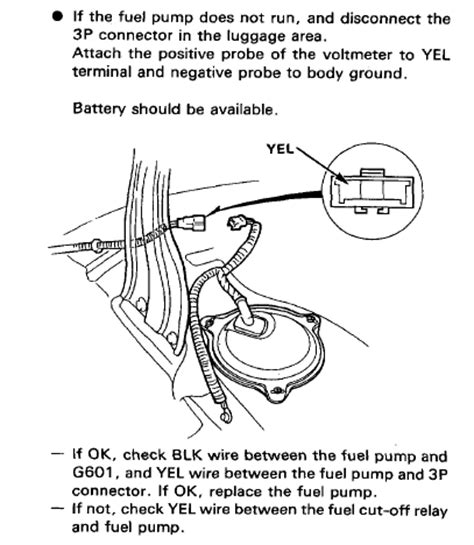 ● If the fuel pump does not run, and disconnect the 3P connector in the luggage area.
Attach the positive probe of the voltmeter to YEL terminal and negative probe to body ground.

Battery should be available.

YEL

— If OK, check BLK wire between the fuel pump and G601, and YEL wire between the fuel pump and 3P connector. If OK, replace the fuel pump.
— If not, check YEL wire between the fuel cut-off relay and fuel pump.